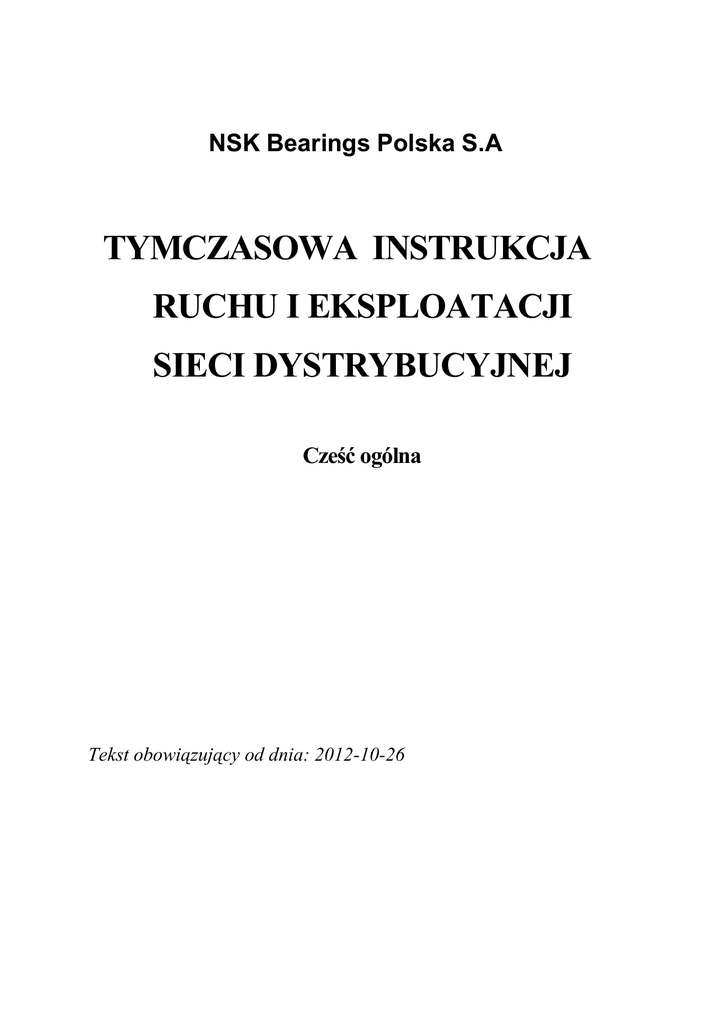 NSK Bearings Polska S.A

TYMCZASOWA INSTRUKCJA RUCHU I EKSPLOATACJI SIECI DYSTRYBUCYJNEJ

Cześć ogólna

Tekst obowiązujący od dnia: 2012-10-26